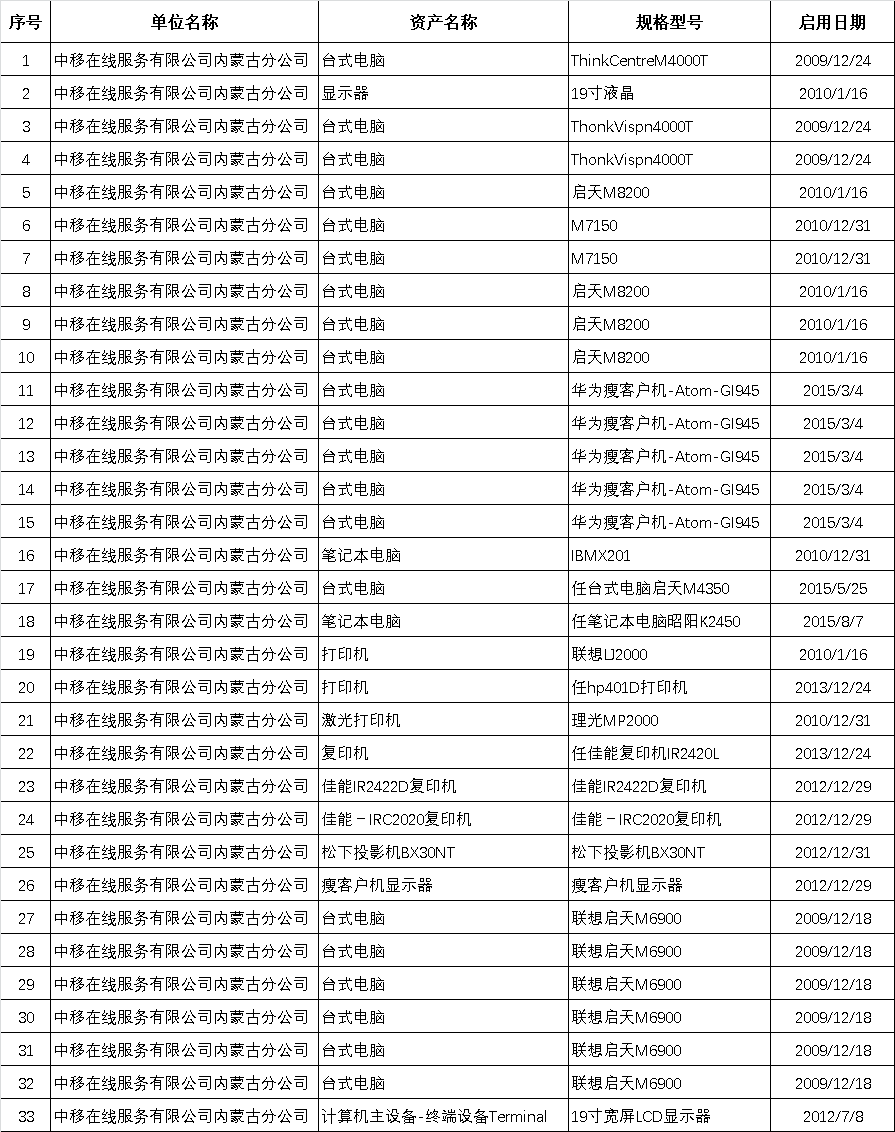 | 序号 | 单位名称 | 资产名称 | 规格型号 | 启用日期 |
|---|---|---|---|---|
| 1 | 中移在线服务有限公司内蒙古分公司 | 台式电脑 | ThinkCentreM4000T | 2009/12/24 |
| 2 | 中移在线服务有限公司内蒙古分公司 | 显示器 | 19寸液晶 | 2010/1/16 |
| 3 | 中移在线服务有限公司内蒙古分公司 | 台式电脑 | ThonkVispn4000T | 2009/12/24 |
| 4 | 中移在线服务有限公司内蒙古分公司 | 台式电脑 | ThonkVispn4000T | 2009/12/24 |
| 5 | 中移在线服务有限公司内蒙古分公司 | 台式电脑 | 启天M8200 | 2010/1/16 |
| 6 | 中移在线服务有限公司内蒙古分公司 | 台式电脑 | M7150 | 2010/12/31 |
| 7 | 中移在线服务有限公司内蒙古分公司 | 台式电脑 | M7150 | 2010/12/31 |
| 8 | 中移在线服务有限公司内蒙古分公司 | 台式电脑 | 启天M8200 | 2010/1/16 |
| 9 | 中移在线服务有限公司内蒙古分公司 | 台式电脑 | 启天M8200 | 2010/1/16 |
| 10 | 中移在线服务有限公司内蒙古分公司 | 台式电脑 | 启天M8200 | 2010/1/16 |
| 11 | 中移在线服务有限公司内蒙古分公司 | 台式电脑 | 华为瘦客户机-Atom-GI945 | 2015/3/4 |
| 12 | 中移在线服务有限公司内蒙古分公司 | 台式电脑 | 华为瘦客户机-Atom-GI945 | 2015/3/4 |
| 13 | 中移在线服务有限公司内蒙古分公司 | 台式电脑 | 华为瘦客户机-Atom-GI945 | 2015/3/4 |
| 14 | 中移在线服务有限公司内蒙古分公司 | 台式电脑 | 华为瘦客户机-Atom-GI945 | 2015/3/4 |
| 15 | 中移在线服务有限公司内蒙古分公司 | 台式电脑 | 华为瘦客户机-Atom-GI945 | 2015/3/4 |
| 16 | 中移在线服务有限公司内蒙古分公司 | 笔记本电脑 | IBMX201 | 2010/12/31 |
| 17 | 中移在线服务有限公司内蒙古分公司 | 台式电脑 | 任台式电脑启天M4350 | 2015/5/25 |
| 18 | 中移在线服务有限公司内蒙古分公司 | 笔记本电脑 | 任笔记本电脑昭阳K2450 | 2015/8/7 |
| 19 | 中移在线服务有限公司内蒙古分公司 | 打印机 | 联想LJ2000 | 2010/1/16 |
| 20 | 中移在线服务有限公司内蒙古分公司 | 打印机 | 任hp401D打印机 | 2013/12/24 |
| 21 | 中移在线服务有限公司内蒙古分公司 | 激光打印机 | 理光MP2000 | 2010/12/31 |
| 22 | 中移在线服务有限公司内蒙古分公司 | 复印机 | 任佳能复印机IR2420L | 2013/12/24 |
| 23 | 中移在线服务有限公司内蒙古分公司 | 佳能IR2422D复印机 | 佳能IR2422D复印机 | 2012/12/29 |
| 24 | 中移在线服务有限公司内蒙古分公司 | 佳能－IRC2020复印机 | 佳能－IRC2020复印机 | 2012/12/29 |
| 25 | 中移在线服务有限公司内蒙古分公司 | 松下投影机BX30NT | 松下投影机BX30NT | 2012/12/31 |
| 26 | 中移在线服务有限公司内蒙古分公司 | 瘦客户机显示器 | 瘦客户机显示器 | 2012/12/29 |
| 27 | 中移在线服务有限公司内蒙古分公司 | 台式电脑 | 联想启天M6900 | 2009/12/18 |
| 28 | 中移在线服务有限公司内蒙古分公司 | 台式电脑 | 联想启天M6900 | 2009/12/18 |
| 29 | 中移在线服务有限公司内蒙古分公司 | 台式电脑 | 联想启天M6900 | 2009/12/18 |
| 30 | 中移在线服务有限公司内蒙古分公司 | 台式电脑 | 联想启天M6900 | 2009/12/18 |
| 31 | 中移在线服务有限公司内蒙古分公司 | 台式电脑 | 联想启天M6900 | 2009/12/18 |
| 32 | 中移在线服务有限公司内蒙古分公司 | 台式电脑 | 联想启天M6900 | 2009/12/18 |
| 33 | 中移在线服务有限公司内蒙古分公司 | 计算机主设备-终端设备Terminal | 19寸宽屏LCD显示器 | 2012/7/8 |